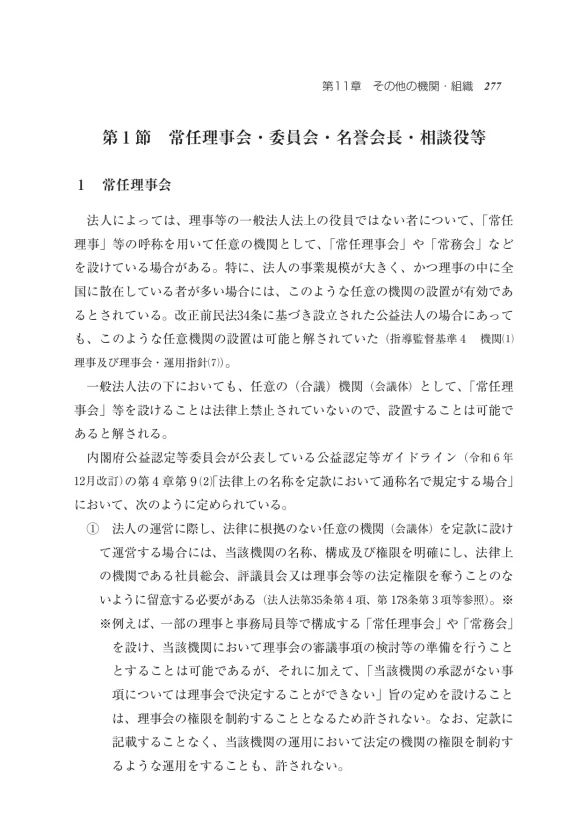 第11章　その他の機関・組織　277

第１節　常任理事会・委員会・名誉会長・相談役等

１　常任理事会

法人によっては、理事等の一般法人法上の役員ではない者について、「常任理事」等の呼称を用いて任意の機関として、「常任理事会」や「常務会」などを設けている場合がある。特に、法人の事業規模が大きく、かつ理事の中に全国に散在している者が多い場合には、このような任意の機関の設置が有効であるとされている。改正前民法34条に基づき設立された公益法人の場合にあっても、このような任意機関の設置は可能と解されていた（指導監督基準４　機関(1)理事及び理事会・運用指針(7)）。

一般法人法の下においても、任意の（合議）機関（会議体）として、「常任理事会」等を設けることは法律上禁止されていないので、設置することは可能であると解される。

内閣府公益認定等委員会が公表している公益認定等ガイドライン（令和６年12月改訂）の第４章第９(2)「法律上の名称を定款において通称名で規定する場合」において、次のように定められている。

①　法人の運営に際し、法律に根拠のない任意の機関（会議体）を定款に設けて運営する場合には、当該機関の名称、構成及び権限を明確にし、法律上の機関である社員総会、評議員会又は理事会等の法定権限を奪うことのないように留意する必要がある（法人法第35条第４項、第178条第３項等参照）。※

※例えば、一部の理事と事務局員等で構成する「常任理事会」や「常務会」を設け、当該機関において理事会の審議事項の検討等の準備を行うこととすることは可能であるが、それに加えて、「当該機関の承認がない事項については理事会で決定することができない」旨の定めを設けることは、理事会の権限を制約することとなるため許されない。なお、定款に記載することなく、当該機関の運用において法定の機関の権限を制約するような運用をすることも、許されない。